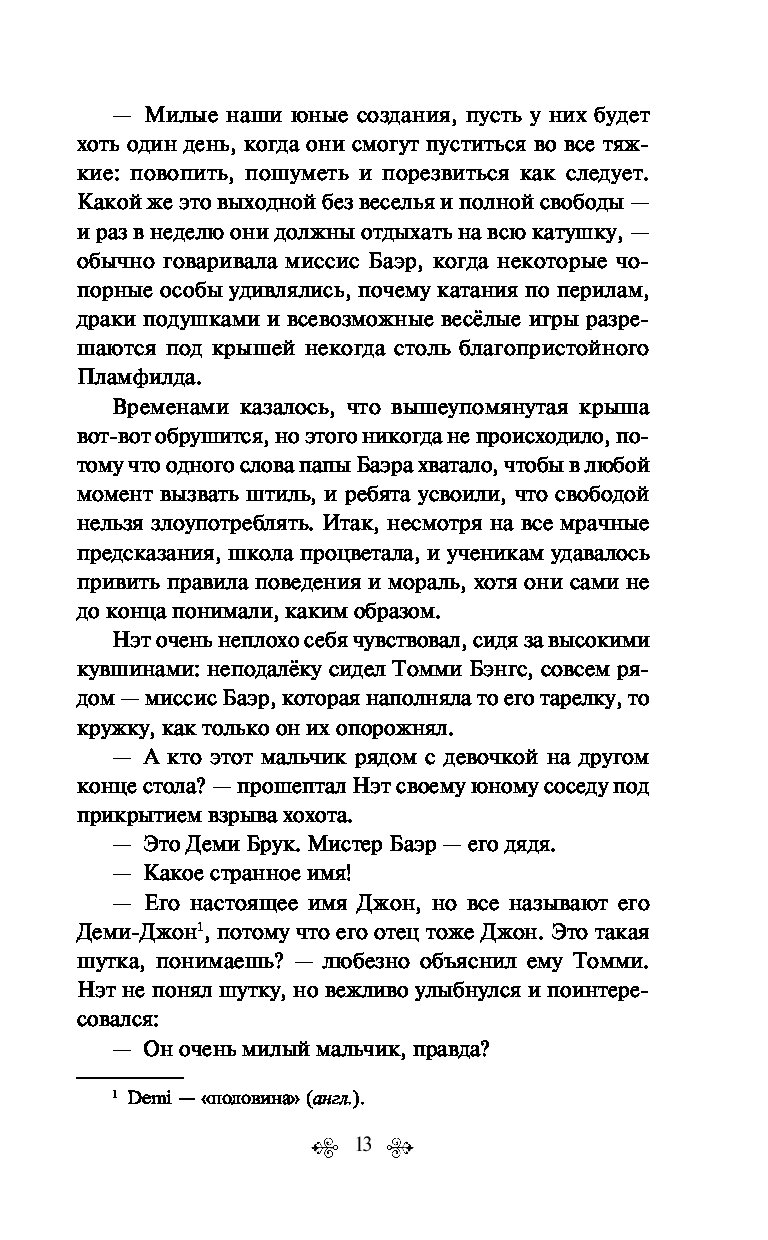 — Милые наши юные создания, пусть у них будет хоть один день, когда они смогут пуститься во все тяжкие: повопить, пошуметь и порезвиться как следует. Какой же это выходной без веселья и полной свободы — и раз в неделю они должны отдыхать на всю катушку, — обычно говаривала миссис Баэр, когда некоторые чопорные особы удивлялись, почему катания по перилам, драки подушками и всевозможные весёлые игры разрешаются под крышей некогда столь благопристойного Пламфилда.

Временами казалось, что вышеупомянутая крыша вот-вот обрушится, но этого никогда не происходило, потому что одного слова папы Баэра хватало, чтобы в любой момент вызвать штиль, и ребята усвоили, что свободой нельзя злоупотреблять. Итак, несмотря на все мрачные предсказания, школа процветала, и ученикам удавалось привить правила поведения и мораль, хотя они сами не до конца понимали, каким образом.

Нэт очень неплохо себя чувствовал, сидя за высокими кувшинами: неподалёку сидел Томми Бэнгс, совсем рядом — миссис Баэр, которая наполняла то его тарелку, то кружку, как только он их опорожнял.

— А кто этот мальчик рядом с девочкой на другом конце стола? — прошептал Нэт своему юному соседу под прикрытием взрыва хохота.

— Это Деми Брук. Мистер Баэр — его дядя.

— Какое странное имя!

— Его настоящее имя Джон, но все называют его Деми-Джон$^1$, потому что его отец тоже Джон. Это такая шутка, понимаешь? — любезно объяснил ему Томми. Нэт не понял шутку, но вежливо улыбнулся и поинтересовался:

— Он очень милый мальчик, правда?

$^1$ Demi — «половина» (англ.).

13